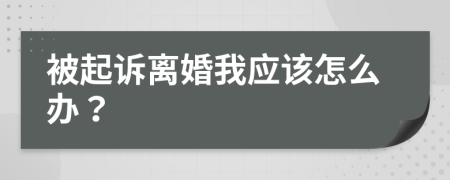 被起诉离婚我应该怎么办？